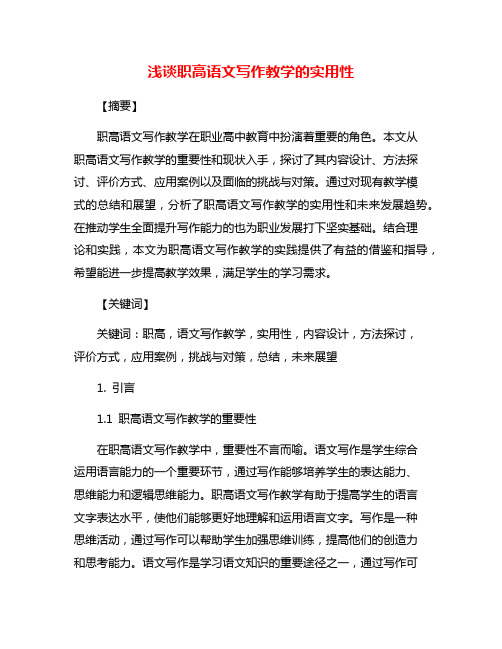 浅谈职高语文写作教学的实用性

【摘要】

职高语文写作教学在职业高中教育中扮演着重要的角色。本文从职高语文写作教学的重要性和现状入手，探讨了其内容设计、方法探讨、评价方式、应用案例以及面临的挑战与对策。通过对现有教学模式的总结和展望，分析了职高语文写作教学的实用性和未来发展趋势。在推动学生全面提升写作能力的也为职业发展打下坚实基础。结合理论和实践，本文为职高语文写作教学的实践提供了有益的借鉴和指导，希望能进一步提高教学效果，满足学生的学习需求。

【关键词】

关键词：职高，语文写作教学，实用性，内容设计，方法探讨，评价方式，应用案例，挑战与对策，总结，未来展望

1. 引言

1.1 职高语文写作教学的重要性

在职高语文写作教学中，重要性不言而喻。语文写作是学生综合运用语言能力的一个重要环节，通过写作能够培养学生的表达能力、思维能力和逻辑思维能力。职高语文写作教学有助于提高学生的语言文字表达水平，使他们能够更好地理解和运用语言文字。写作是一种思维活动，通过写作可以帮助学生加强思维训练，提高他们的创造力和思考能力。语文写作是学习语文知识的重要途径之一，通过写作可